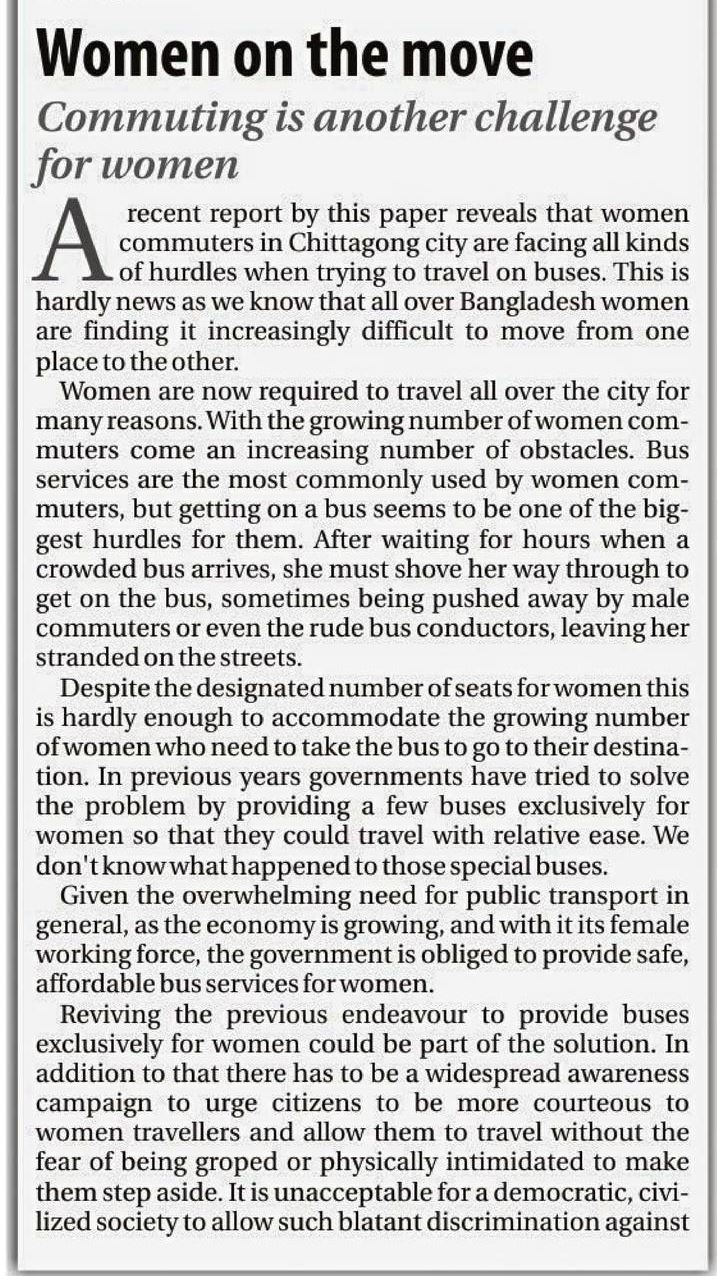 Women on the move

Commuting is another challenge for women

A recent report by this paper reveals that women commuters in Chittagong city are facing all kinds of hurdles when trying to travel on buses. This is hardly news as we know that all over Bangladesh women are finding it increasingly difficult to move from one place to the other.

Women are now required to travel all over the city for many reasons. With the growing number of women commuters come an increasing number of obstacles. Bus services are the most commonly used by women commuters, but getting on a bus seems to be one of the biggest hurdles for them. After waiting for hours when a crowded bus arrives, she must shove her way through to get on the bus, sometimes being pushed away by male commuters or even the rude bus conductors, leaving her stranded on the streets.

Despite the designated number of seats for women this is hardly enough to accommodate the growing number of women who need to take the bus to go to their destination. In previous years governments have tried to solve the problem by providing a few buses exclusively for women so that they could travel with relative ease. We don't know what happened to those special buses.

Given the overwhelming need for public transport in general, as the economy is growing, and with it its female working force, the government is obliged to provide safe, affordable bus services for women.

Reviving the previous endeavour to provide buses exclusively for women could be part of the solution. In addition to that there has to be a widespread awareness campaign to urge citizens to be more courteous to women travellers and allow them to travel without the fear of being groped or physically intimidated to make them step aside. It is unacceptable for a democratic, civilized society to allow such blatant discrimination against